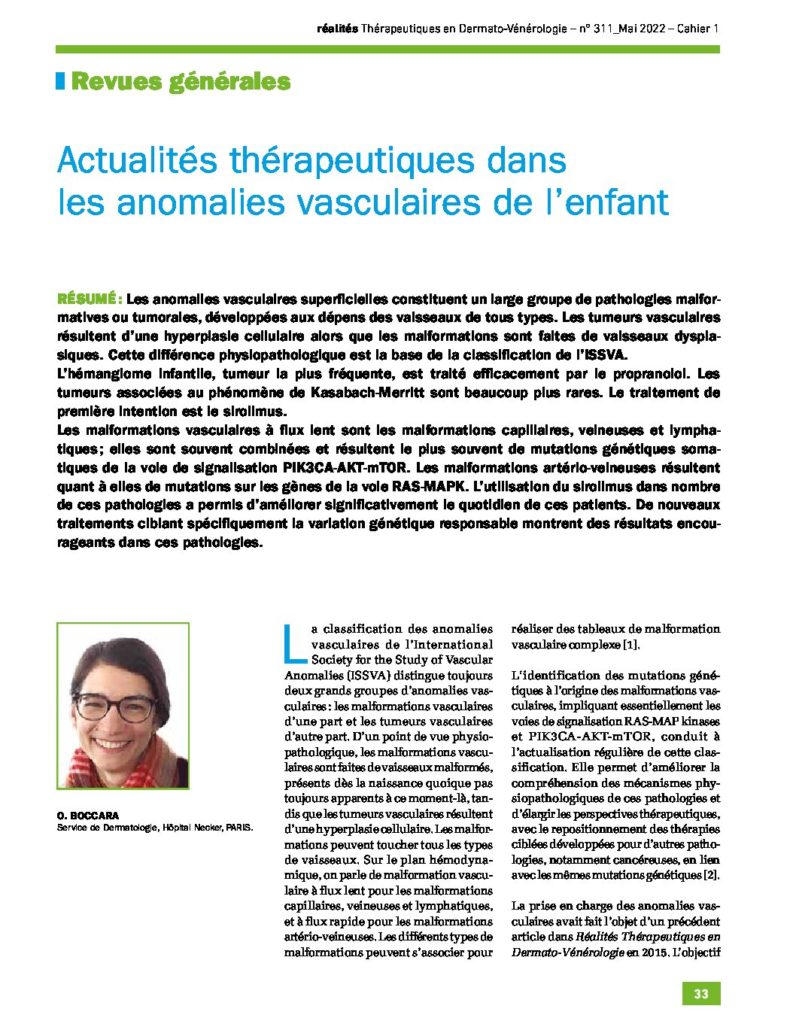 réalités Thérapeutiques en Dermato-Vénérologie – n° 311_Mai 2022 – Cahier 1

Revues générales

Actualités thérapeutiques dans les anomalies vasculaires de l'enfant

RÉSUMÉ : Les anomalies vasculaires superficielles constituent un large groupe de pathologies malformatives ou tumorales, développées aux dépens des vaisseaux de tous types. Les tumeurs vasculaires résultent d'une hyperplasie cellulaire alors que les malformations sont faites de vaisseaux dysplasiques. Cette différence physiopathologique est la base de la classification de l'ISSVA.
L'hémangiome infantile, tumeur la plus fréquente, est traité efficacement par le propranolol. Les tumeurs associées au phénomène de Kasabach-Merritt sont beaucoup plus rares. Le traitement de première intention est le sirolimus.
Les malformations vasculaires à flux lent sont les malformations capillaires, veineuses et lymphatiques ; elles sont souvent combinées et résultent le plus souvent de mutations génétiques somatiques de la voie de signalisation PIK3CA-AKT-mTOR. Les malformations artério-veineuses résultent quant à elles de mutations sur les gènes de la voie RAS-MAPK. L'utilisation du sirolimus dans nombre de ces pathologies a permis d'améliorer significativement le quotidien de ces patients. De nouveaux traitements ciblant spécifiquement la variation génétique responsable montrent des résultats encourageants dans ces pathologies.

O. BOCCARA
Service de Dermatologie, Hôpital Necker, PARIS.

La classification des anomalies vasculaires de l'International Society for the Study of Vascular Anomalies (ISSVA) distingue toujours deux grands groupes d'anomalies vasculaires : les malformations vasculaires d'une part et les tumeurs vasculaires d'autre part. D'un point de vue physiopathologique, les malformations vasculaires sont faites de vaisseaux malformés, présents dès la naissance quoique pas toujours apparents à ce moment-là, tandis que les tumeurs vasculaires résultent d'une hyperplasie cellulaire. Les malformations peuvent toucher tous les types de vaisseaux. Sur le plan hémodynamique, on parle de malformation vasculaire à flux lent pour les malformations capillaires, veineuses et lymphatiques, et à flux rapide pour les malformations artério-veineuses. Les différents types de malformations peuvent s'associer pour réaliser des tableaux de malformation vasculaire complexe [1].

L'identification des mutations génétiques à l'origine des malformations vasculaires, impliquant essentiellement les voies de signalisation RAS-MAP kinases et PIK3CA-AKT-mTOR, conduit à l'actualisation régulière de cette classification. Elle permet d'améliorer la compréhension des mécanismes physiopathologiques de ces pathologies et d'élargir les perspectives thérapeutiques, avec le repositionnement des thérapies ciblées développées pour d'autres pathologies, notamment cancéreuses, en lien avec les mêmes mutations génétiques [2].

La prise en charge des anomalies vasculaires avait fait l'objet d'un précédent article dans Réalités Thérapeutiques en Dermato-Vénérologie en 2015. L'objectif

33